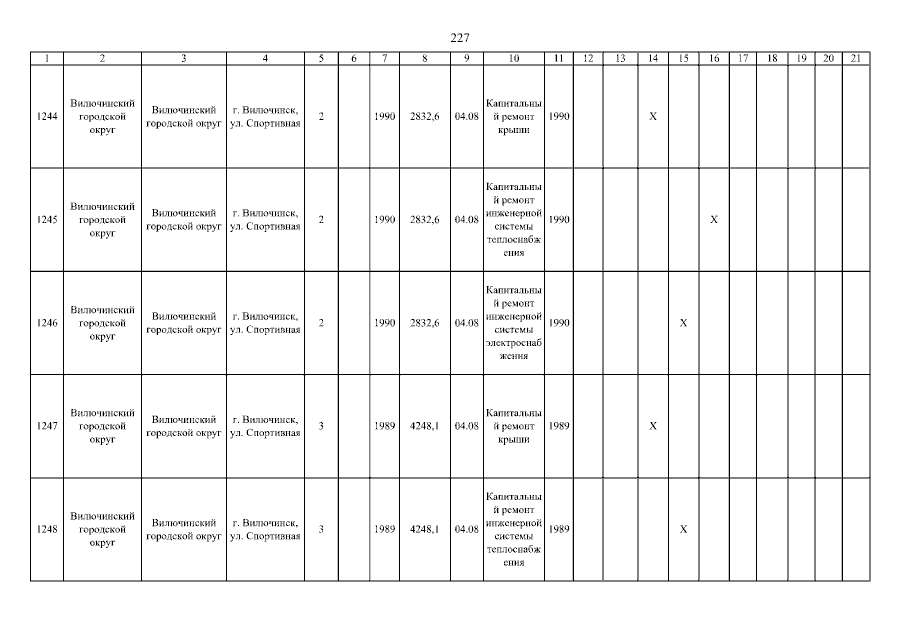 227

| 1 | 2 | 3 | 4 | 5 | 6 | 7 | 8 | 9 | 10 | 11 | 12 | 13 | 14 | 15 | 16 | 17 | 18 | 19 | 20 | 21 |
|---|---|---|---|---|---|---|---|---|---|---|---|---|---|---|---|---|---|---|---|---|
| 1244 | Вилючинский городской округ | Вилючинский городской округ | г. Вилючинск, ул. Спортивная | 2 | | 1990 | 2832,6 | 04.08 | Капитальный ремонт крыши | 1990 | | | X | | | | | | | |
| 1245 | Вилючинский городской округ | Вилючинский городской округ | г. Вилючинск, ул. Спортивная | 2 | | 1990 | 2832,6 | 04.08 | Капитальный ремонт инженерной системы теплоснабжения | 1990 | | | | | X | | | | | |
| 1246 | Вилючинский городской округ | Вилючинский городской округ | г. Вилючинск, ул. Спортивная | 2 | | 1990 | 2832,6 | 04.08 | Капитальный ремонт инженерной системы электроснабжения | 1990 | | | | X | | | | | | |
| 1247 | Вилючинский городской округ | Вилючинский городской округ | г. Вилючинск, ул. Спортивная | 3 | | 1989 | 4248,1 | 04.08 | Капитальный ремонт крыши | 1989 | | | X | | | | | | | |
| 1248 | Вилючинский городской округ | Вилючинский городской округ | г. Вилючинск, ул. Спортивная | 3 | | 1989 | 4248,1 | 04.08 | Капитальный ремонт инженерной системы теплоснабжения | 1989 | | | | X | | | | | | |